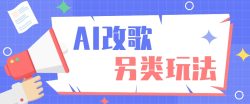 AI改歌
另类玩法